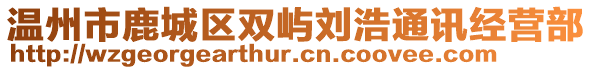 温州市鹿城区双屿刘浩通讯经营部
http://wzgeorgearthur.cn.coovee.com